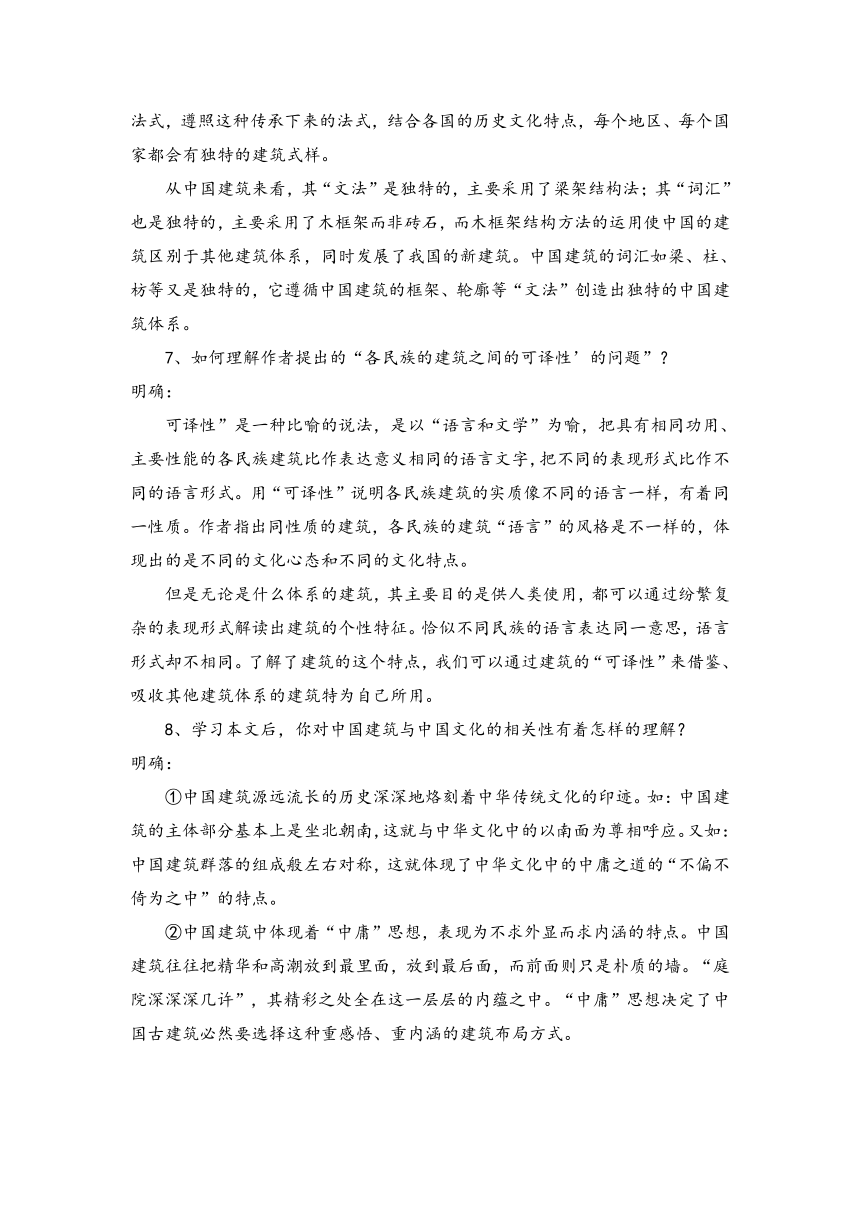 法式，遵照这种传承下来的法式，结合各国的历史文化特点，每个地区、每个国家都会有独特的建筑式样。

从中国建筑来看，其“文法”是独特的，主要采用了梁架结构法；其“词汇”也是独特的，主要采用了木框架而非砖石，而木框架结构方法的运用使中国的建筑区别于其他建筑体系，同时发展了我国的新建筑。中国建筑的词汇如梁、柱、枋等又是独特的，它遵循中国建筑的框架、轮廓等“文法”创造出独特的中国建筑体系。

7、如何理解作者提出的“各民族的建筑之间的可译性’的问题”？
明确：

可译性”是一种比喻的说法，是以“语言和文学”为喻，把具有相同功用、主要性能的各民族建筑比作表达意义相同的语言文字，把不同的表现形式比作不同的语言形式。用“可译性”说明各民族建筑的实质像不同的语言一样，有着同一性质。作者指出同性质的建筑，各民族的建筑“语言”的风格是不一样的，体现出的是不同的文化心态和不同的文化特点。

但是无论是什么体系的建筑，其主要目的是供人类使用，都可以通过纷繁复杂的表现形式解读出建筑的个性特征。恰似不同民族的语言表达同一意思，语言形式却不相同。了解了建筑的这个特点，我们可以通过建筑的“可译性”来借鉴、吸收其他建筑体系的建筑特为自己所用。

8、学习本文后，你对中国建筑与中国文化的相关性有着怎样的理解？
明确：

①中国建筑源远流长的历史深深地烙刻着中华传统文化的印迹。如：中国建筑的主体部分基本上是坐北朝南，这就与中华文化中的以南面为尊相呼应。又如：中国建筑群落的组成般左右对称，这就体现了中华文化中的中庸之道的“不偏不倚为之中”的特点。

②中国建筑中体现着“中庸”思想，表现为不求外显而求内涵的特点。中国建筑往往把精华和高潮放到最里面，放到最后面，而前面则只是朴质的墙。“庭院深深深几许”，其精彩之处全在这一层层的内蕴之中。“中庸”思想决定了中国古建筑必然要选择这种重感悟、重内涵的建筑布局方式。